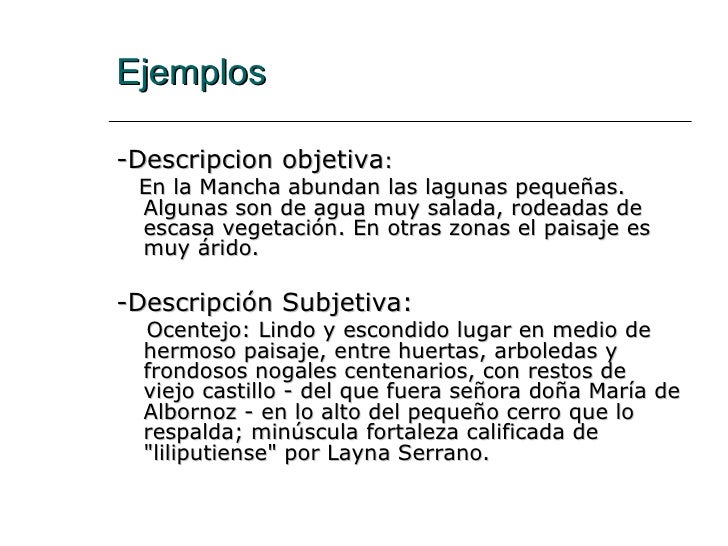 Ejemplos

-Descripcion objetiva:
En la Mancha abundan las lagunas pequeñas. Algunas son de agua muy salada, rodeadas de escasa vegetación. En otras zonas el paisaje es muy árido.

-Descripción Subjetiva:
Ocentejo: Lindo y escondido lugar en medio de hermoso paisaje, entre huertas, arboledas y frondosos nogales centenarios, con restos de viejo castillo - del que fuera señora doña María de Albornoz - en lo alto del pequeño cerro que lo respalda; minúscula fortaleza calificada de "liliputiense" por Layna Serrano.